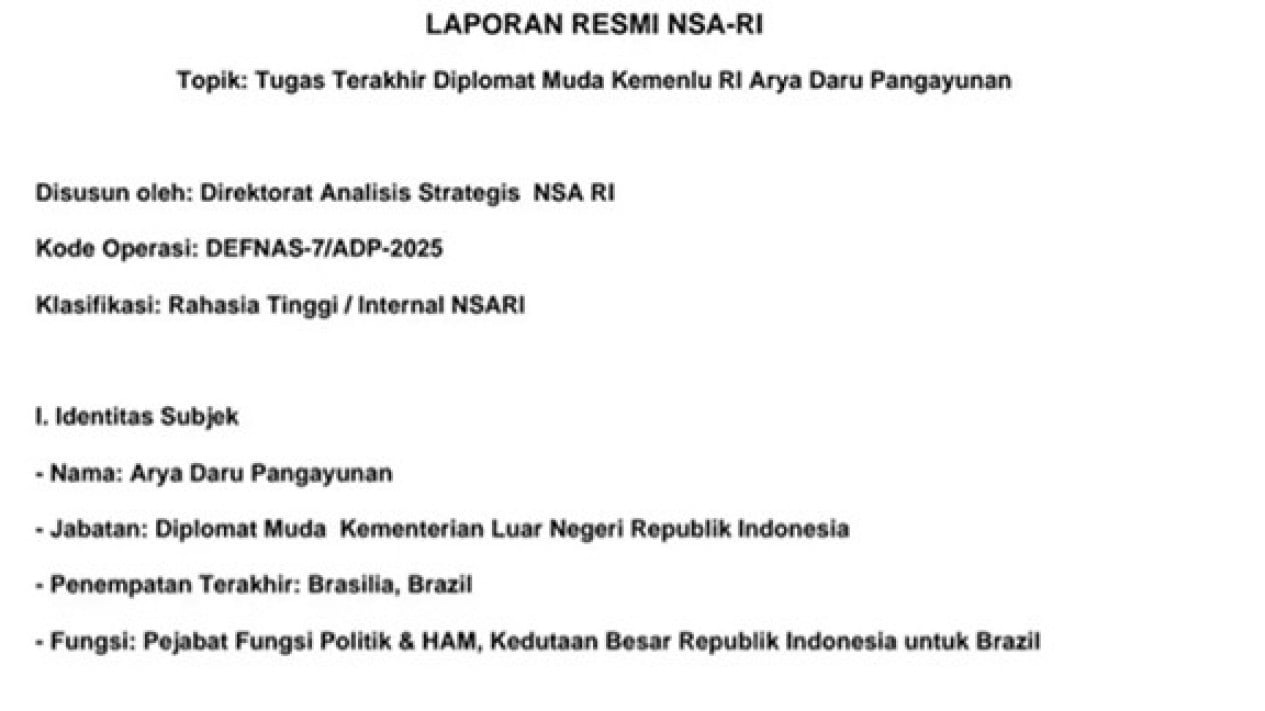 LAPORAN RESMI NSA-RI

Topik: Tugas Terakhir Diplomat Muda Kemenlu RI Arya Daru Pangayunan

Disusun oleh: Direktorat Analisis Strategis NSA RI

Kode Operasi: DEFNAS-7/ADP-2025

Klasifikasi: Rahasia Tinggi / Internal NSARI

I. Identitas Subjek

- Nama: Arya Daru Pangayunan

- Jabatan: Diplomat Muda Kementerian Luar Negeri Republik Indonesia

- Penempatan Terakhir: Brasilia, Brazil

- Fungsi: Pejabat Fungsi Politik & HAM, Kedutaan Besar Republik Indonesia untuk Brazil